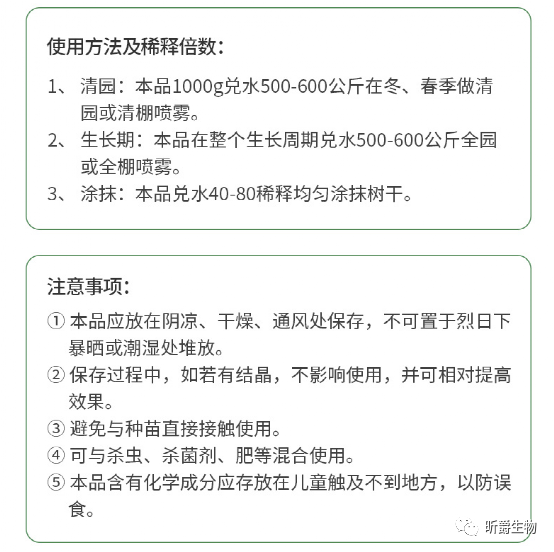 使用方法及稀释倍数：

1、 清园：本品1000g兑水500-600公斤在冬、春季做清园或清棚喷雾。

2、 生长期：本品在整个生长周期兑水500-600公斤全园或全棚喷雾。

3、 涂抹：本品兑水40-80稀释均匀涂抹树干。

注意事项：

① 本品应放在阴凉、干燥、通风处保存，不可置于烈日下暴晒或潮湿处堆放。

② 保存过程中，如若有结晶，不影响使用，并可相对提高效果。

③ 避免与种苗直接接触使用。

④ 可与杀虫、杀菌剂、肥等混合使用。

⑤ 本品含有化学成分应存放在儿童触及不到地方，以防误食。

昕爵生物